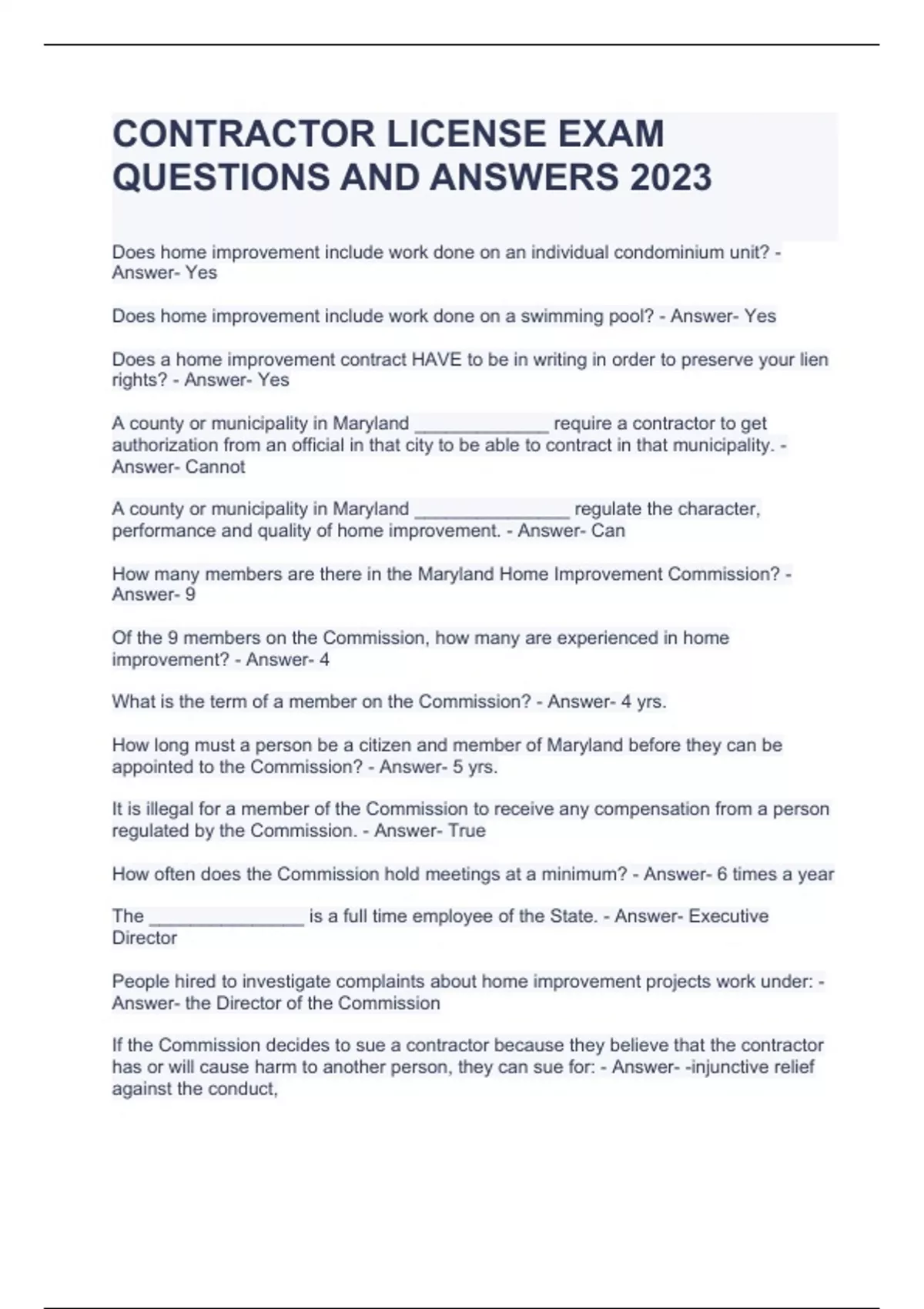 CONTRACTOR LICENSE EXAM QUESTIONS AND ANSWERS 2023

Does home improvement include work done on an individual condominium unit? - Answer- Yes

Does home improvement include work done on a swimming pool? - Answer- Yes

Does a home improvement contract HAVE to be in writing in order to preserve your lien rights? - Answer- Yes

A county or municipality in Maryland _____________ require a contractor to get authorization from an official in that city to be able to contract in that municipality. - Answer- Cannot

A county or municipality in Maryland _______________ regulate the character, performance and quality of home improvement. - Answer- Can

How many members are there in the Maryland Home Improvement Commission? - Answer- 9

Of the 9 members on the Commission, how many are experienced in home improvement? - Answer- 4

What is the term of a member on the Commission? - Answer- 4 yrs.

How long must a person be a citizen and member of Maryland before they can be appointed to the Commission? - Answer- 5 yrs.

It is illegal for a member of the Commission to receive any compensation from a person regulated by the Commission. - Answer- True

How often does the Commission hold meetings at a minimum? - Answer- 6 times a year

The _______________ is a full time employee of the State. - Answer- Executive Director

People hired to investigate complaints about home improvement projects work under: - Answer- the Director of the Commission

If the Commission decides to sue a contractor because they believe that the contractor has or will cause harm to another person, they can sue for: - Answer- -injunctive relief against the conduct,